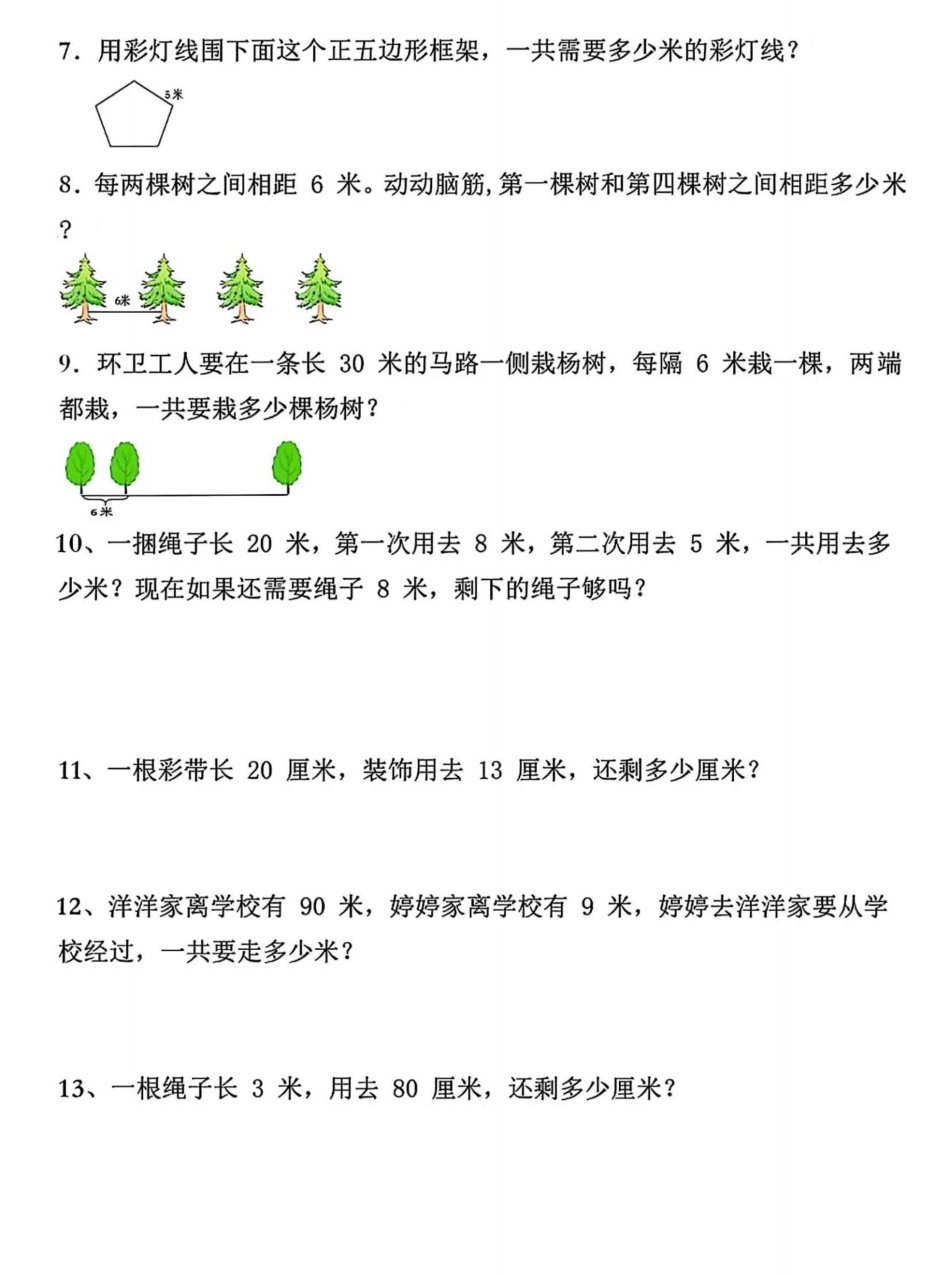 7．用彩灯线围下面这个正五边形框架，一共需要多少米的彩灯线？

5米

8．每两棵树之间相距 6 米。动动脑筋，第一棵树和第四棵树之间相距多少米？

6米

9．环卫工人要在一条长 30 米的马路一侧栽杨树，每隔 6 米栽一棵，两端都栽，一共要栽多少棵杨树？

6米

10、一捆绳子长 20 米，第一次用去 8 米，第二次用去 5 米，一共用去多少米？现在如果还需要绳子 8 米，剩下的绳子够吗？

11、一根彩带长 20 厘米，装饰用去 13 厘米，还剩多少厘米？

12、洋洋家离学校有 90 米，婷婷家离学校有 9 米，婷婷去洋洋家要从学校经过，一共要走多少米？

13、一根绳子长 3 米，用去 80 厘米，还剩多少厘米？